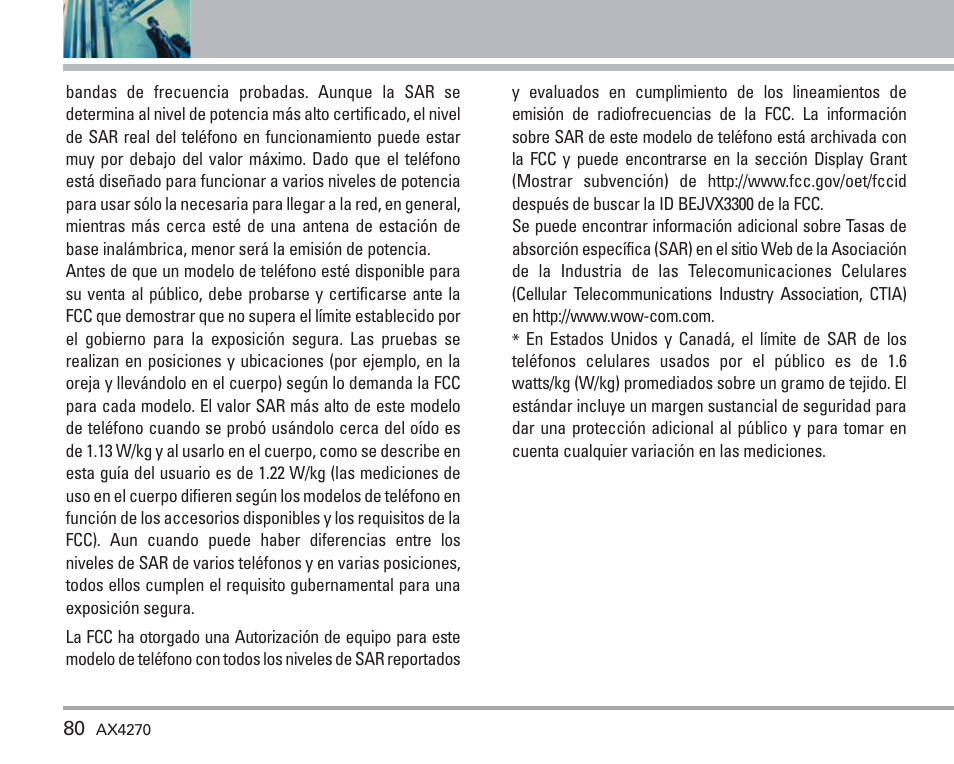 bandas de frecuencia probadas. Aunque la SAR se determina al nivel de potencia más alto certificado, el nivel de SAR real del teléfono en funcionamiento puede estar muy por debajo del valor máximo. Dado que el teléfono está diseñado para funcionar a varios niveles de potencia para usar sólo la necesaria para llegar a la red, en general, mientras más cerca esté de una antena de estación de base inalámbrica, menor será la emisión de potencia.
Antes de que un modelo de teléfono esté disponible para su venta al público, debe probarse y certificarse ante la FCC que demostrar que no supera el límite establecido por el gobierno para la exposición segura. Las pruebas se realizan en posiciones y ubicaciones (por ejemplo, en la oreja y llevándolo en el cuerpo) según lo demanda la FCC para cada modelo. El valor SAR más alto de este modelo de teléfono cuando se probó usándolo cerca del oído es de 1.13 W/kg y al usarlo en el cuerpo, como se describe en esta guía del usuario es de 1.22 W/kg (las mediciones de uso en el cuerpo difieren según los modelos de teléfono en función de los accesorios disponibles y los requisitos de la FCC). Aun cuando puede haber diferencias entre los niveles de SAR de varios teléfonos y en varias posiciones, todos ellos cumplen el requisito gubernamental para una exposición segura.

La FCC ha otorgado una Autorización de equipo para este modelo de teléfono con todos los niveles de SAR reportados y evaluados en cumplimiento de los lineamientos de emisión de radiofrecuencias de la FCC. La información sobre SAR de este modelo de teléfono está archivada con la FCC y puede encontrarse en la sección Display Grant (Mostrar subvención) de http://www.fcc.gov/oet/fccid después de buscar la ID BEJVX3300 de la FCC.
Se puede encontrar información adicional sobre Tasas de absorción específica (SAR) en el sitio Web de la Asociación de la Industria de las Telecomunicaciones Celulares (Cellular Telecommunications Industry Association, CTIA) en http://www.wow-com.com.
* En Estados Unidos y Canadá, el límite de SAR de los teléfonos celulares usados por el público es de 1.6 watts/kg (W/kg) promediados sobre un gramo de tejido. El estándar incluye un margen sustancial de seguridad para dar una protección adicional al público y para tomar en cuenta cualquier variación en las mediciones.

80 AX4270